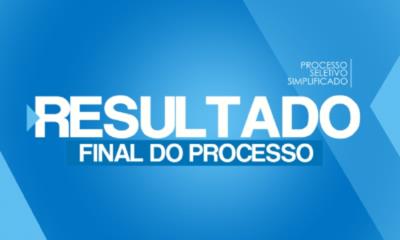 PROCESSO
SELETIVO
SIMPLIFICADO

RESULTADO
FINAL DO PROCESSO